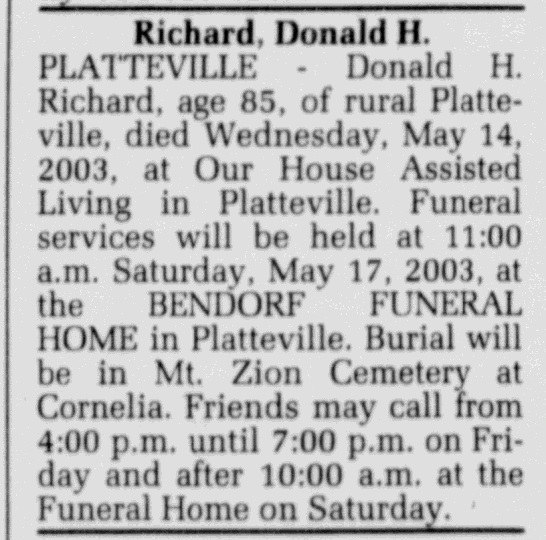 Richard, Donald H.

PLATTEVILLE - Donald H. Richard, age 85, of rural Platteville, died Wednesday, May 14, 2003, at Our House Assisted Living in Platteville. Funeral services will be held at 11:00 a.m. Saturday, May 17, 2003, at the BENDORF FUNERAL HOME in Platteville. Burial will be in Mt. Zion Cemetery at Cornelia. Friends may call from 4:00 p.m. until 7:00 p.m. on Friday and after 10:00 a.m. at the Funeral Home on Saturday.